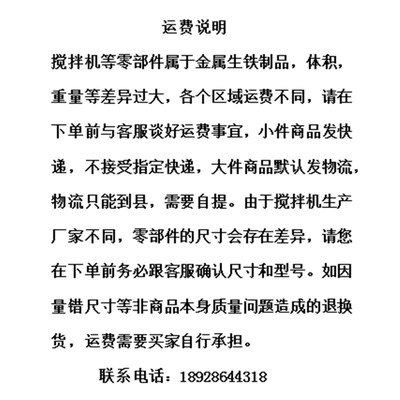 运费说明

搅拌机等零部件属于金属生铁制品，体积，重量等差异过大，各个区域运费不同，请在下单前与客服谈好运费事宜，小件商品发快递，不接受指定快递，大件商品默认发物流，物流只能到县，需要自提。由于搅拌机生产厂家不同，零部件的尺寸会存在差异，请您在下单前务必跟客服确认尺寸和型号。如因量错尺寸等非商品本身质量问题造成的退换货，运费需要买家自行承担。

联系电话：18928644318